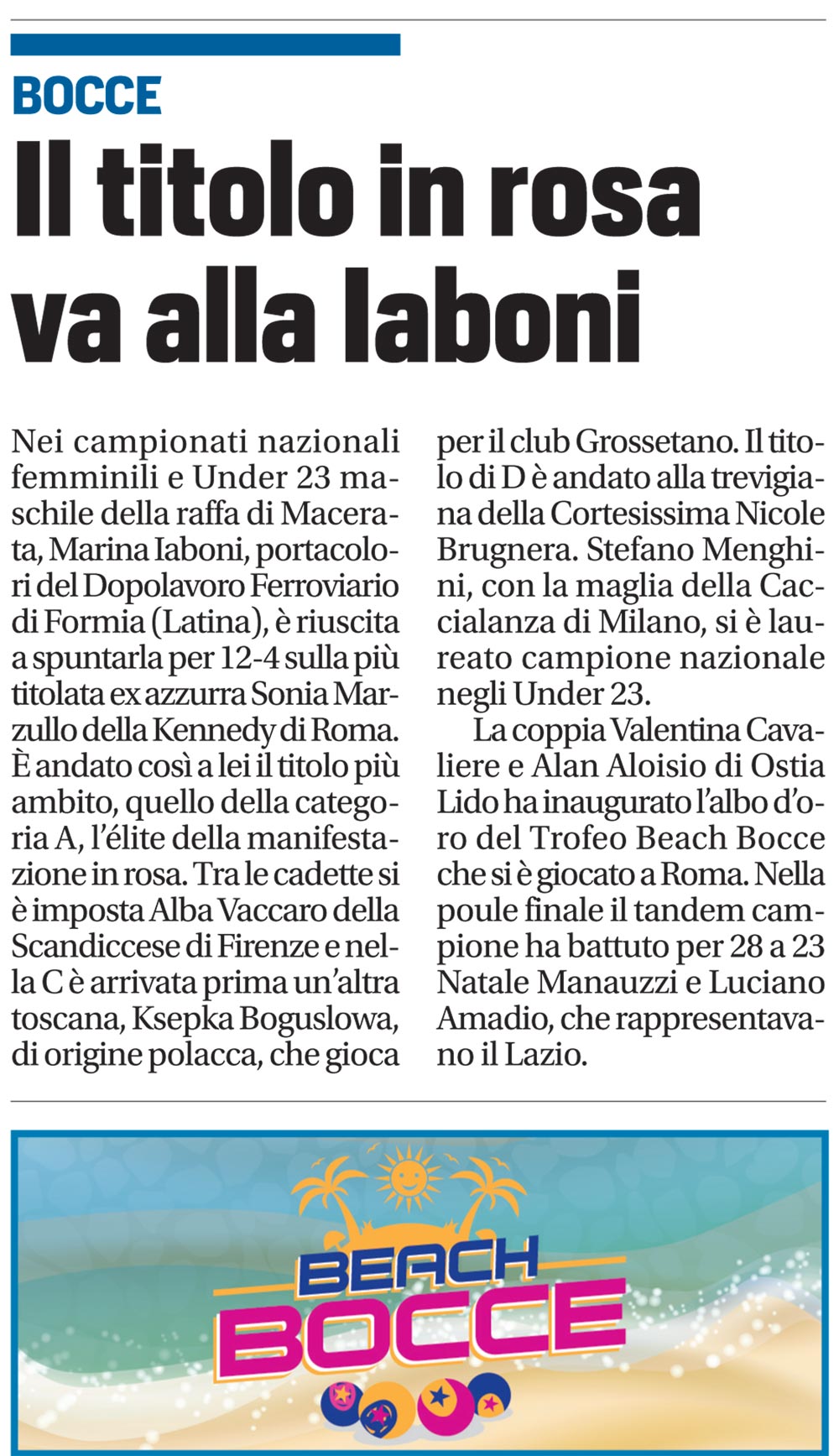 BOCCE

Il titolo in rosa va alla Iaboni

Nei campionati nazionali femminili e Under 23 maschile della raffa di Macerata, Marina Iaboni, portacolori del Dopolavoro Ferroviario di Formia (Latina), è riuscita a spuntarla per 12-4 sulla più titolata ex azzurra Sonia Marzullo della Kennedy di Roma. È andato così a lei il titolo più ambito, quello della categoria A, l'élite della manifestazione in rosa. Tra le cadette si è imposta Alba Vaccaro della Scandiccese di Firenze e nella C è arrivata prima un'altra toscana, Ksepka Boguslowa, di origine polacca, che gioca per il club Grossetano. Il titolo di D è andato alla trevigiana della Cortesissima Nicole Brugnera. Stefano Menghini, con la maglia della Caccialanza di Milano, si è laureato campione nazionale negli Under 23.

La coppia Valentina Cavaliere e Alan Aloisio di Ostia Lido ha inaugurato l'albo d'oro del Trofeo Beach Bocce che si è giocato a Roma. Nella poule finale il tandem campione ha battuto per 28 a 23 Natale Manauzzi e Luciano Amadio, che rappresentavano il Lazio.

BEACH BOCCE